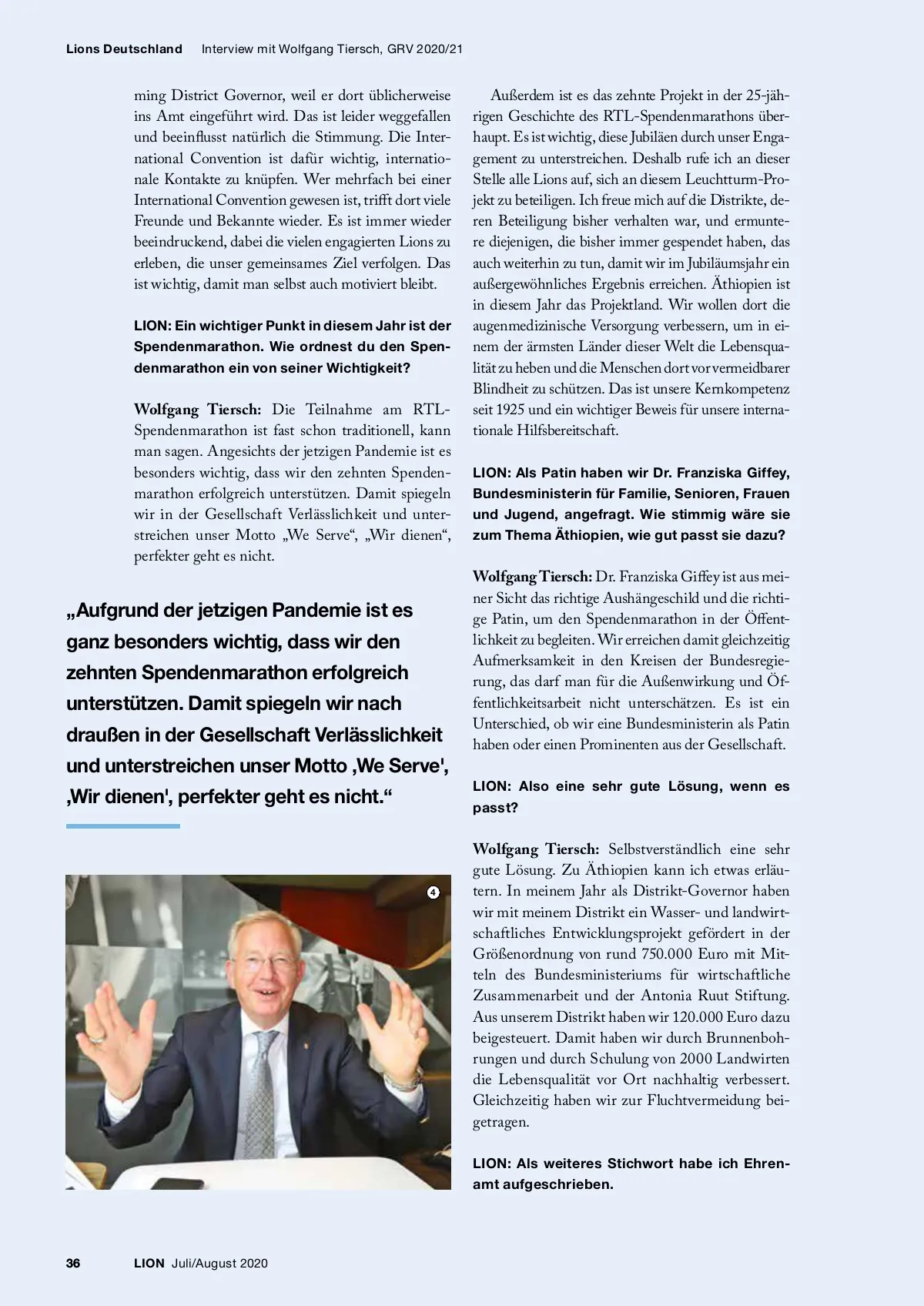 Lions Deutschland Interview mit Wolfgang Tiersch, GRV 2020/21

ming District Governor, weil er dort üblicherweise ins Amt eingeführt wird. Das ist leider weggefallen und beeinflusst natürlich die Stimmung. Die International Convention ist dafür wichtig, internationale Kontakte zu knüpfen. Wer mehrfach bei einer International Convention gewesen ist, trifft dort viele Freunde und Bekannte wieder. Es ist immer wieder beeindruckend, dabei die vielen engagierten Lions zu erleben, die unser gemeinsames Ziel verfolgen. Das ist wichtig, damit man selbst auch motiviert bleibt.

LION: Ein wichtiger Punkt in diesem Jahr ist der Spendenmarathon. Wie ordnest du den Spendenmarathon ein von seiner Wichtigkeit?

Wolfgang Tiersch: Die Teilnahme am RTL-Spendenmarathon ist fast schon traditionell, kann man sagen. Angesichts der jetzigen Pandemie ist es besonders wichtig, dass wir den zehnten Spendenmarathon erfolgreich unterstützen. Damit spiegeln wir in der Gesellschaft Verlässlichkeit und unterstreichen unser Motto „We Serve“, „Wir dienen“, perfekter geht es nicht.

„Aufgrund der jetzigen Pandemie ist es ganz besonders wichtig, dass wir den zehnten Spendenmarathon erfolgreich unterstützen. Damit spiegeln wir nach draußen in der Gesellschaft Verlässlichkeit und unterstreichen unser Motto ‚We Serve', ‚Wir dienen', perfekter geht es nicht.“

4

Außerdem ist es das zehnte Projekt in der 25-jährigen Geschichte des RTL-Spendenmarathons überhaupt. Es ist wichtig, diese Jubiläen durch unser Engagement zu unterstreichen. Deshalb rufe ich an dieser Stelle alle Lions auf, sich an diesem Leuchtturm-Projekt zu beteiligen. Ich freue mich auf die Distrikte, deren Beteiligung bisher verhalten war, und ermuntere diejenigen, die bisher immer gespendet haben, das auch weiterhin zu tun, damit wir im Jubiläumsjahr ein außergewöhnliches Ergebnis erreichen. Äthiopien ist in diesem Jahr das Projektland. Wir wollen dort die augenmedizinische Versorgung verbessern, um in einem der ärmsten Länder dieser Welt die Lebensqualität zu heben und die Menschen dort vor vermeidbarer Blindheit zu schützen. Das ist unsere Kernkompetenz seit 1925 und ein wichtiger Beweis für unsere internationale Hilfsbereitschaft.

LION: Als Patin haben wir Dr. Franziska Giffey, Bundesministerin für Familie, Senioren, Frauen und Jugend, angefragt. Wie stimmig wäre sie zum Thema Äthiopien, wie gut passt sie dazu?

Wolfgang Tiersch: Dr. Franziska Giffey ist aus meiner Sicht das richtige Aushängeschild und die richtige Patin, um den Spendenmarathon in der Öffentlichkeit zu begleiten. Wir erreichen damit gleichzeitig Aufmerksamkeit in den Kreisen der Bundesregierung, das darf man für die Außenwirkung und Öffentlichkeitsarbeit nicht unterschätzen. Es ist ein Unterschied, ob wir eine Bundesministerin als Patin haben oder einen Prominenten aus der Gesellschaft.

LION: Also eine sehr gute Lösung, wenn es passt?

Wolfgang Tiersch: Selbstverständlich eine sehr gute Lösung. Zu Äthiopien kann ich etwas erläutern. In meinem Jahr als Distrikt-Governor haben wir mit meinem Distrikt ein Wasser- und landwirtschaftliches Entwicklungsprojekt gefördert in der Größenordnung von rund 750.000 Euro mit Mitteln des Bundesministeriums für wirtschaftliche Zusammenarbeit und der Antonia Ruut Stiftung. Aus unserem Distrikt haben wir 120.000 Euro dazu beigesteuert. Damit haben wir durch Brunnenbohrungen und durch Schulung von 2000 Landwirten die Lebensqualität vor Ort nachhaltig verbessert. Gleichzeitig haben wir zur Fluchtvermeidung beigetragen.

LION: Als weiteres Stichwort habe ich Ehrenamt aufgeschrieben.

36 LION Juli/August 2020